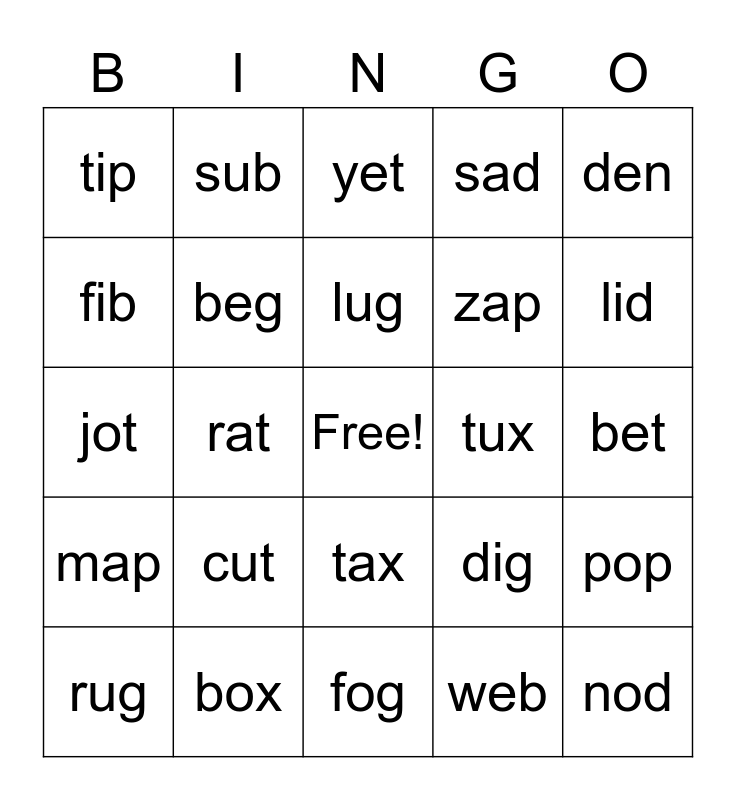 | B | I | N | G | O |
|---|---|---|---|---|
| tip | sub | yet | sad | den |
| fib | beg | lug | zap | lid |
| jot | rat | Free! | tux | bet |
| map | cut | tax | dig | pop |
| rug | box | fog | web | nod |